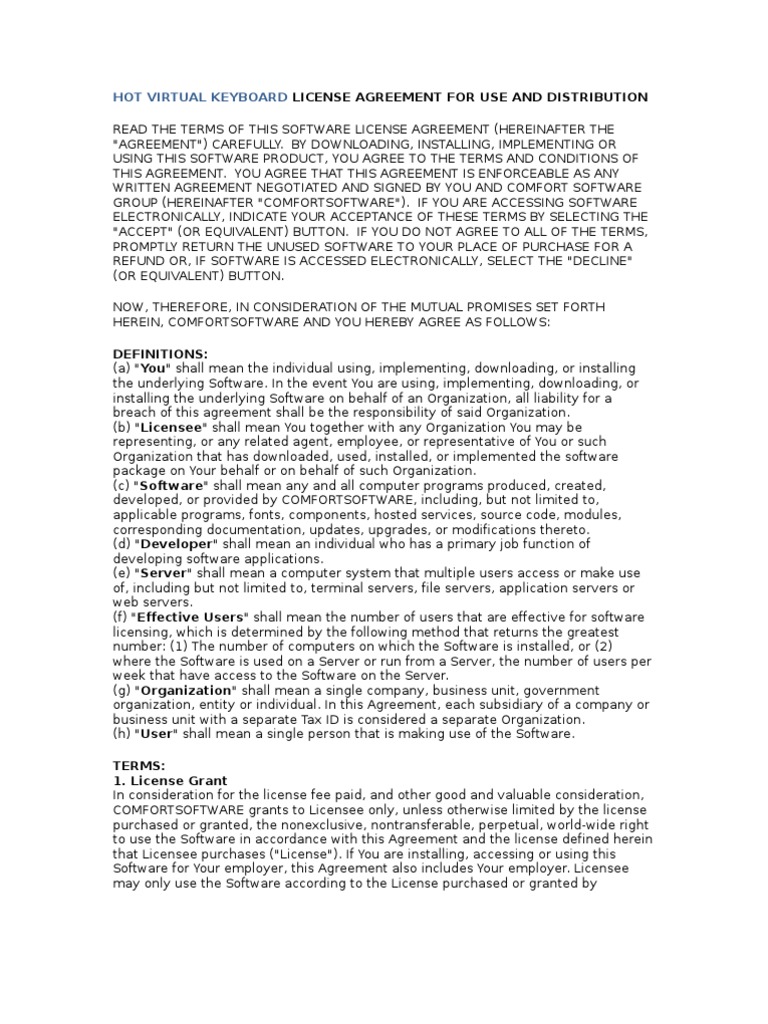 HOT VIRTUAL KEYBOARD LICENSE AGREEMENT FOR USE AND DISTRIBUTION

READ THE TERMS OF THIS SOFTWARE LICENSE AGREEMENT (HEREINAFTER THE "AGREEMENT") CAREFULLY. BY DOWNLOADING, INSTALLING, IMPLEMENTING OR USING THIS SOFTWARE PRODUCT, YOU AGREE TO THE TERMS AND CONDITIONS OF THIS AGREEMENT. YOU AGREE THAT THIS AGREEMENT IS ENFORCEABLE AS ANY WRITTEN AGREEMENT NEGOTIATED AND SIGNED BY YOU AND COMFORT SOFTWARE GROUP (HEREINAFTER "COMFORTSOFTWARE"). IF YOU ARE ACCESSING SOFTWARE ELECTRONICALLY, INDICATE YOUR ACCEPTANCE OF THESE TERMS BY SELECTING THE "ACCEPT" (OR EQUIVALENT) BUTTON. IF YOU DO NOT AGREE TO ALL OF THE TERMS, PROMPTLY RETURN THE UNUSED SOFTWARE TO YOUR PLACE OF PURCHASE FOR A REFUND OR, IF SOFTWARE IS ACCESSED ELECTRONICALLY, SELECT THE "DECLINE" (OR EQUIVALENT) BUTTON.

NOW, THEREFORE, IN CONSIDERATION OF THE MUTUAL PROMISES SET FORTH HEREIN, COMFORTSOFTWARE AND YOU HEREBY AGREE AS FOLLOWS:

DEFINITIONS:
(a) "You" shall mean the individual using, implementing, downloading, or installing the underlying Software. In the event You are using, implementing, downloading, or installing the underlying Software on behalf of an Organization, all liability for a breach of this agreement shall be the responsibility of said Organization.
(b) "Licensee" shall mean You together with any Organization You may be representing, or any related agent, employee, or representative of You or such Organization that has downloaded, used, installed, or implemented the software package on Your behalf or on behalf of such Organization.
(c) "Software" shall mean any and all computer programs produced, created, developed, or provided by COMFORTSOFTWARE, including, but not limited to, applicable programs, fonts, components, hosted services, source code, modules, corresponding documentation, updates, upgrades, or modifications thereto.
(d) "Developer" shall mean an individual who has a primary job function of developing software applications.
(e) "Server" shall mean a computer system that multiple users access or make use of, including but not limited to, terminal servers, file servers, application servers or web servers.
(f) "Effective Users" shall mean the number of users that are effective for software licensing, which is determined by the following method that returns the greatest number: (1) The number of computers on which the Software is installed, or (2) where the Software is used on a Server or run from a Server, the number of users per week that have access to the Software on the Server.
(g) "Organization" shall mean a single company, business unit, government organization, entity or individual. In this Agreement, each subsidiary of a company or business unit with a separate Tax ID is considered a separate Organization.
(h) "User" shall mean a single person that is making use of the Software.

TERMS:
1. License Grant
In consideration for the license fee paid, and other good and valuable consideration, COMFORTSOFTWARE grants to Licensee only, unless otherwise limited by the license purchased or granted, the nonexclusive, nontransferable, perpetual, world-wide right to use the Software in accordance with this Agreement and the license defined herein that Licensee purchases ("License"). If You are installing, accessing or using this Software for Your employer, this Agreement also includes Your employer. Licensee may only use the Software according to the License purchased or granted by